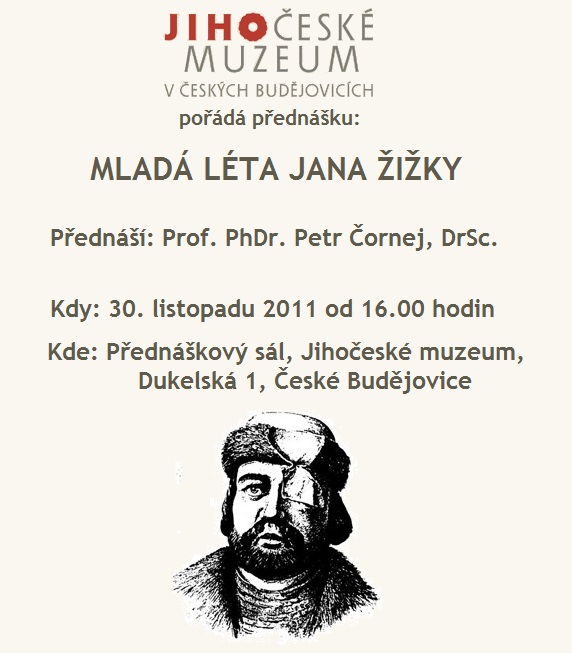 JIHOČESKÉ
MUZEUM
V ČESKÝCH BUDĚJOVICÍCH

pořádá přednášku:

MLADÁ LÉTA JANA ŽIŽKY

Přednáší: Prof. PhDr. Petr Čornej, DrSc.

Kdy: 30. listopadu 2011 od 16.00 hodin

Kde: Přednáškový sál, Jihočeské muzeum,
Dukelská 1, České Budějovice